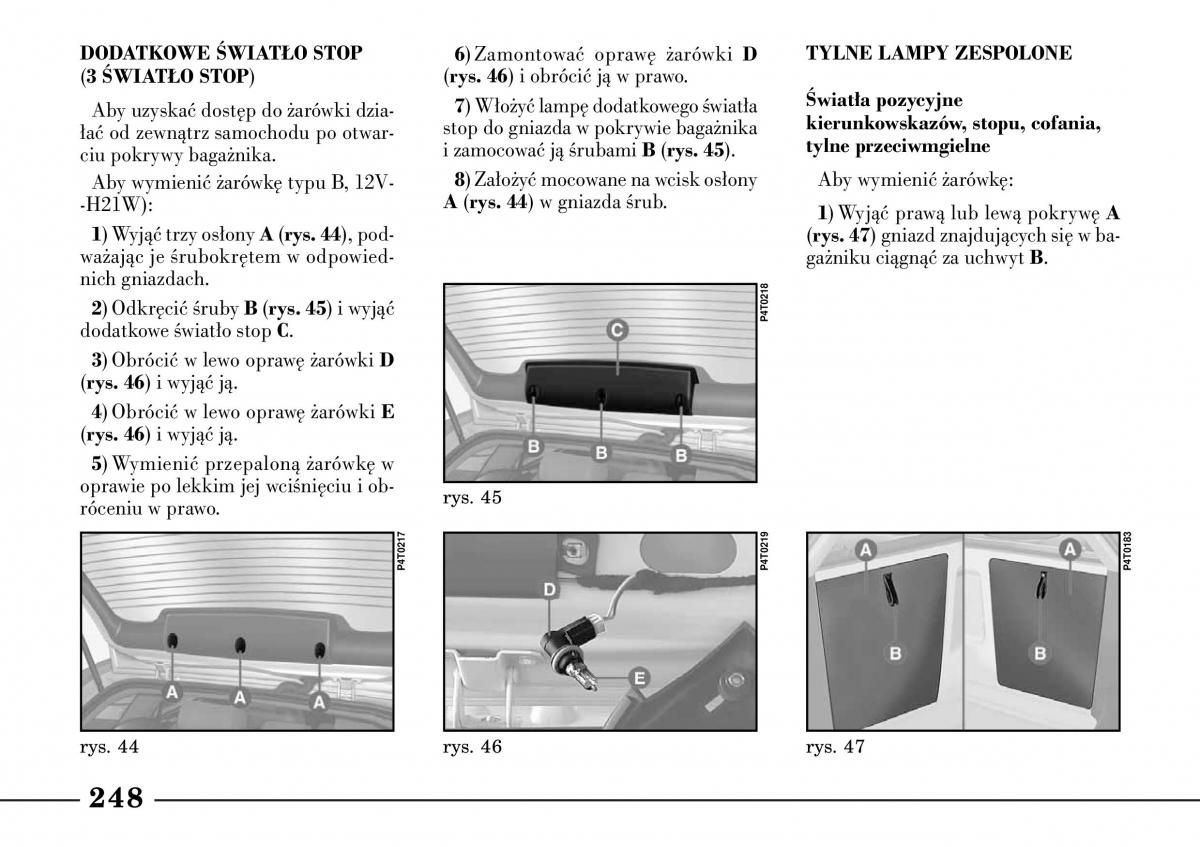 DODATKOWE ŚWIATŁO STOP (3 ŚWIATŁO STOP)

Aby uzyskać dostęp do żarówki działać od zewnątrz samochodu po otwarciu pokrywy bagażnika.

Aby wymienić żarówkę typu B, 12V-H21W):

1) Wyjąć trzy osłony A (rys. 44), podważając je śrubokrętem w odpowiednich gniazdach.

2) Odkręcić śruby B (rys. 45) i wyjąć dodatkowe światło stop C.

3) Obrócić w lewo oprawę żarówki D (rys. 46) i wyjąć ją.

4) Obrócić w lewo oprawę żarówki E (rys. 46) i wyjąć ją.

5) Wymienić przepaloną żarówkę w oprawie po lekkim jej wciśnięciu i obróceniu w prawo.

P4T0217

A A A

rys. 44

6) Zamontować oprawę żarówki D (rys. 46) i obrócić ją w prawo.

7) Włożyć lampę dodatkowego światła stop do gniazda w pokrywie bagażnika i zamocować ją śrubami B (rys. 45).

8) Założyć mocowane na wcisk osłony A (rys. 44) w gniazda śrub.

P4T0218

C

B B B

rys. 45

P4T0219

D

E

rys. 46

TYLNE LAMPY ZESPOLONE

Światła pozycyjne kierunkowskazów, stopu, cofania, tylne przeciwmgielne

Aby wymienić żarówkę:

1) Wyjąć prawą lub lewą pokrywę A (rys. 47) gniazd znajdujących się w bagażniku ciągnąć za uchwyt B.

P4T0183

A A

B B

rys. 47

248